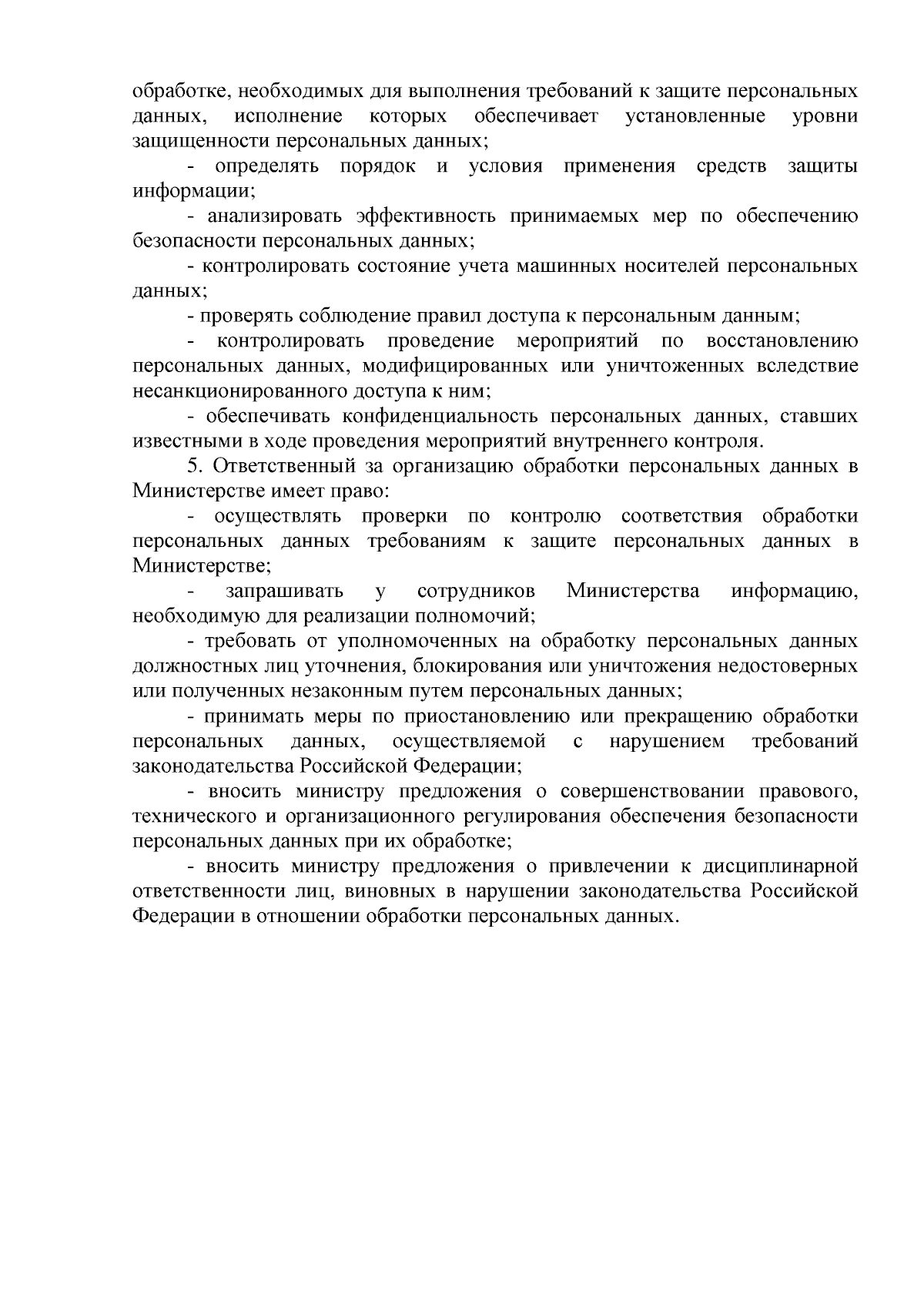 обработке, необходимых для выполнения требований к защите персональных данных, исполнение которых обеспечивает установленные уровни защищенности персональных данных;

- определять порядок и условия применения средств защиты информации;

- анализировать эффективность принимаемых мер по обеспечению безопасности персональных данных;

- контролировать состояние учета машинных носителей персональных данных;

- проверять соблюдение правил доступа к персональным данным;

- контролировать проведение мероприятий по восстановлению персональных данных, модифицированных или уничтоженных вследствие несанкционированного доступа к ним;

- обеспечивать конфиденциальность персональных данных, ставших известными в ходе проведения мероприятий внутреннего контроля.

5. Ответственный за организацию обработки персональных данных в Министерстве имеет право:

- осуществлять проверки по контролю соответствия обработки персональных данных требованиям к защите персональных данных в Министерстве;

- запрашивать у сотрудников Министерства информацию, необходимую для реализации полномочий;

- требовать от уполномоченных на обработку персональных данных должностных лиц уточнения, блокирования или уничтожения недостоверных или полученных незаконным путем персональных данных;

- принимать меры по приостановлению или прекращению обработки персональных данных, осуществляемой с нарушением требований законодательства Российской Федерации;

- вносить министру предложения о совершенствовании правового, технического и организационного регулирования обеспечения безопасности персональных данных при их обработке;

- вносить министру предложения о привлечении к дисциплинарной ответственности лиц, виновных в нарушении законодательства Российской Федерации в отношении обработки персональных данных.